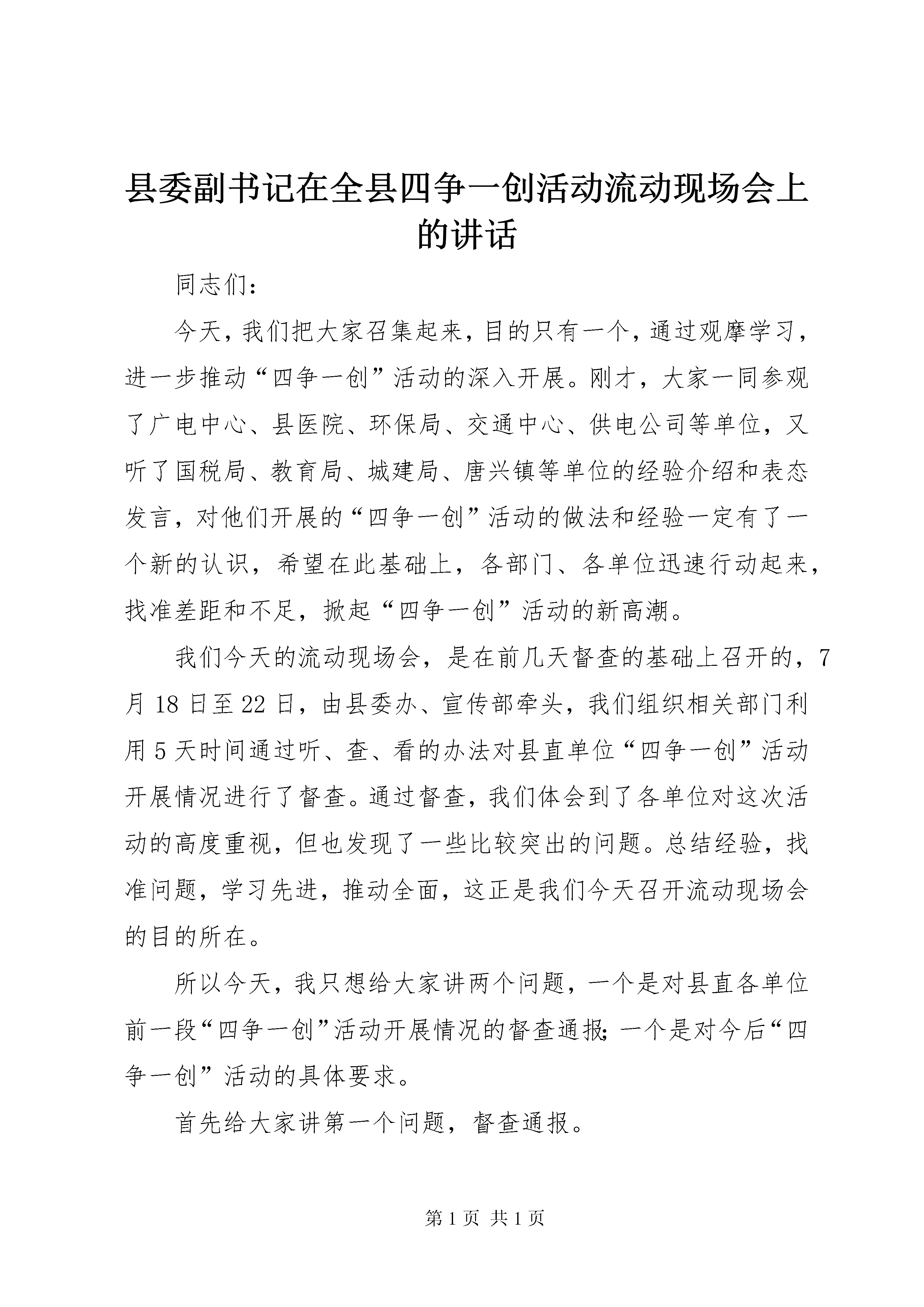 县委副书记在全县四争一创活动流动现场会上的讲话

同志们：

今天，我们把大家召集起来，目的只有一个，通过观摩学习，进一步推动“四争一创”活动的深入开展。刚才，大家一同参观了广电中心、县医院、环保局、交通中心、供电公司等单位，又听了国税局、教育局、城建局、唐兴镇等单位的经验介绍和表态发言，对他们开展的“四争一创”活动的做法和经验一定有了一个新的认识，希望在此基础上，各部门、各单位迅速行动起来，找准差距和不足，掀起“四争一创”活动的新高潮。

我们今天的流动现场会，是在前几天督查的基础上召开的，7月18日至22日，由县委办、宣传部牵头，我们组织相关部门利用5天时间通过听、查、看的办法对县直单位“四争一创”活动开展情况进行了督查。通过督查，我们体会到了各单位对这次活动的高度重视，但也发现了一些比较突出的问题。总结经验，找准问题，学习先进，推动全面，这正是我们今天召开流动现场会的目的所在。

所以今天，我只想给大家讲两个问题，一个是对县直各单位前一段“四争一创”活动开展情况的督查通报;一个是对今后“四争一创”活动的具体要求。

首先给大家讲第一个问题，督查通报。

第1页 共1页